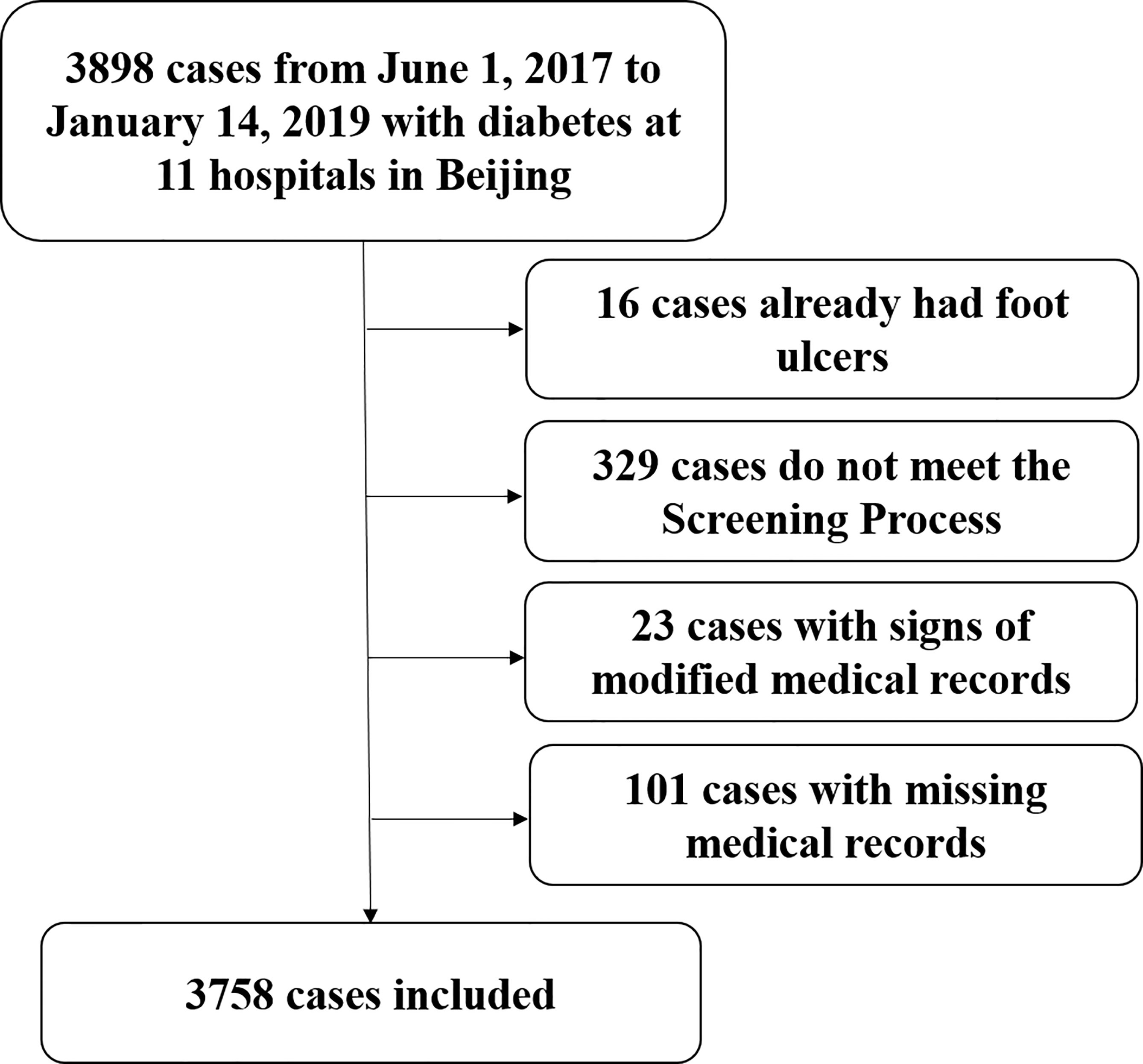 3898 cases from June 1, 2017 to January 14, 2019 with diabetes at 11 hospitals in Beijing

16 cases already had foot ulcers

329 cases do not meet the Screening Process

23 cases with signs of modified medical records

101 cases with missing medical records

3758 cases included